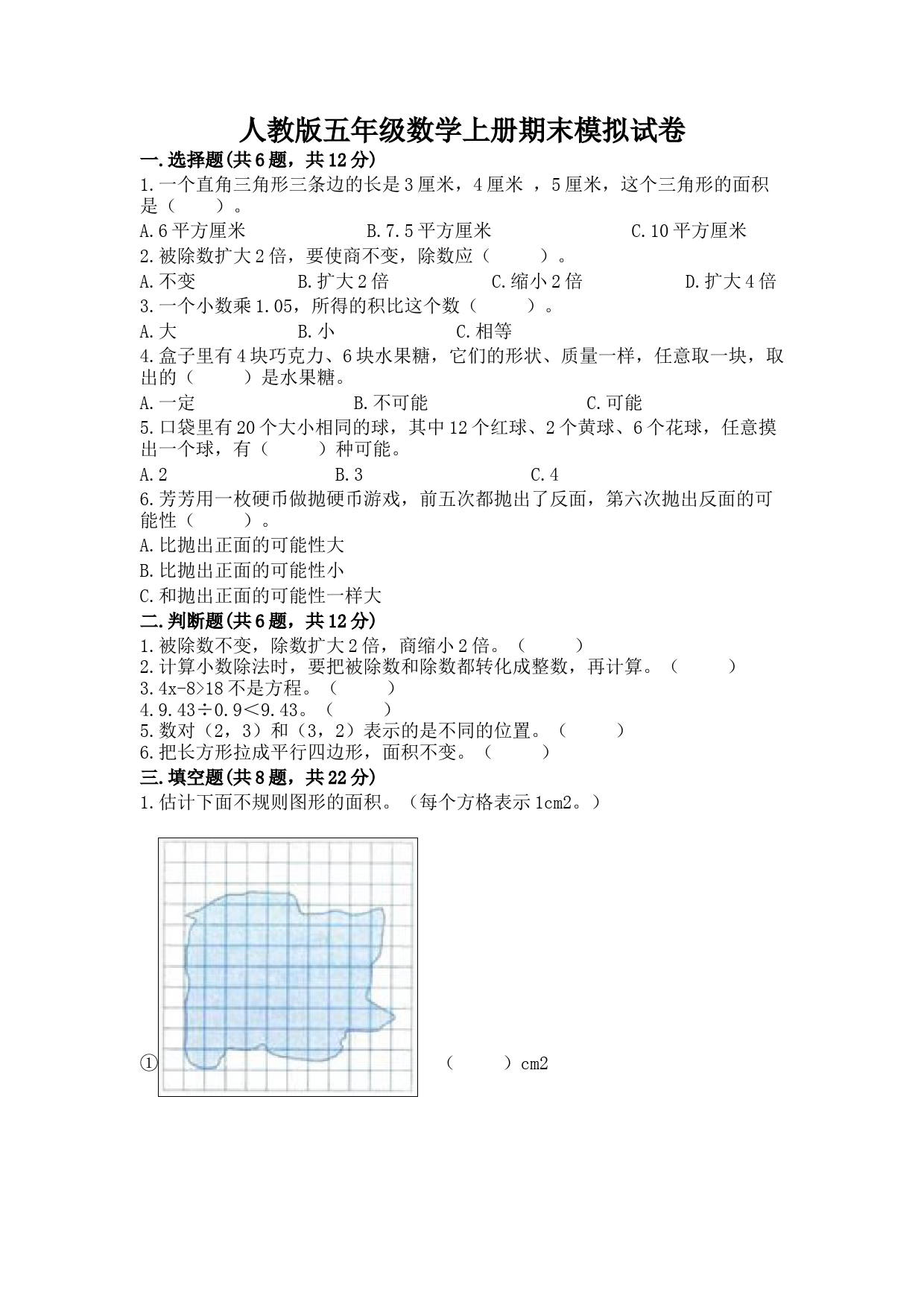 人教版五年级数学上册期末模拟试卷

一.选择题(共6题，共12分)

1.一个直角三角形三条边的长是3厘米，4厘米 ，5厘米，这个三角形的面积是（　　）。

A.6平方厘米　　B.7.5平方厘米　　C.10平方厘米

2.被除数扩大2倍，要使商不变，除数应（　　）。

A.不变　　B.扩大2倍　　C.缩小2倍　　D.扩大4倍

3.一个小数乘1.05，所得的积比这个数（　　）。

A.大　　B.小　　C.相等

4.盒子里有4块巧克力、6块水果糖，它们的形状、质量一样，任意取一块，取出的（　　）是水果糖。

A.一定　　B.不可能　　C.可能

5.口袋里有20个大小相同的球，其中12个红球、2个黄球、6个花球，任意摸出一个球，有（　　）种可能。

A.2　　B.3　　C.4

6.芳芳用一枚硬币做抛硬币游戏，前五次都抛出了反面，第六次抛出反面的可能性（　　）。

A.比抛出正面的可能性大

B.比抛出正面的可能性小

C.和抛出正面的可能性一样大

二.判断题(共6题，共12分)

1.被除数不变，除数扩大2倍，商缩小2倍。（　　）

2.计算小数除法时，要把被除数和除数都转化成整数，再计算。（　　）

3.4x-8>18不是方程。（　　）

4.9.43÷0.9＜9.43。（　　）

5.数对（2，3）和（3，2）表示的是不同的位置。（　　）

6.把长方形拉成平行四边形，面积不变。（　　）

三.填空题(共8题，共22分)

1.估计下面不规则图形的面积。（每个方格表示1cm2。）

①　　（　　）cm2